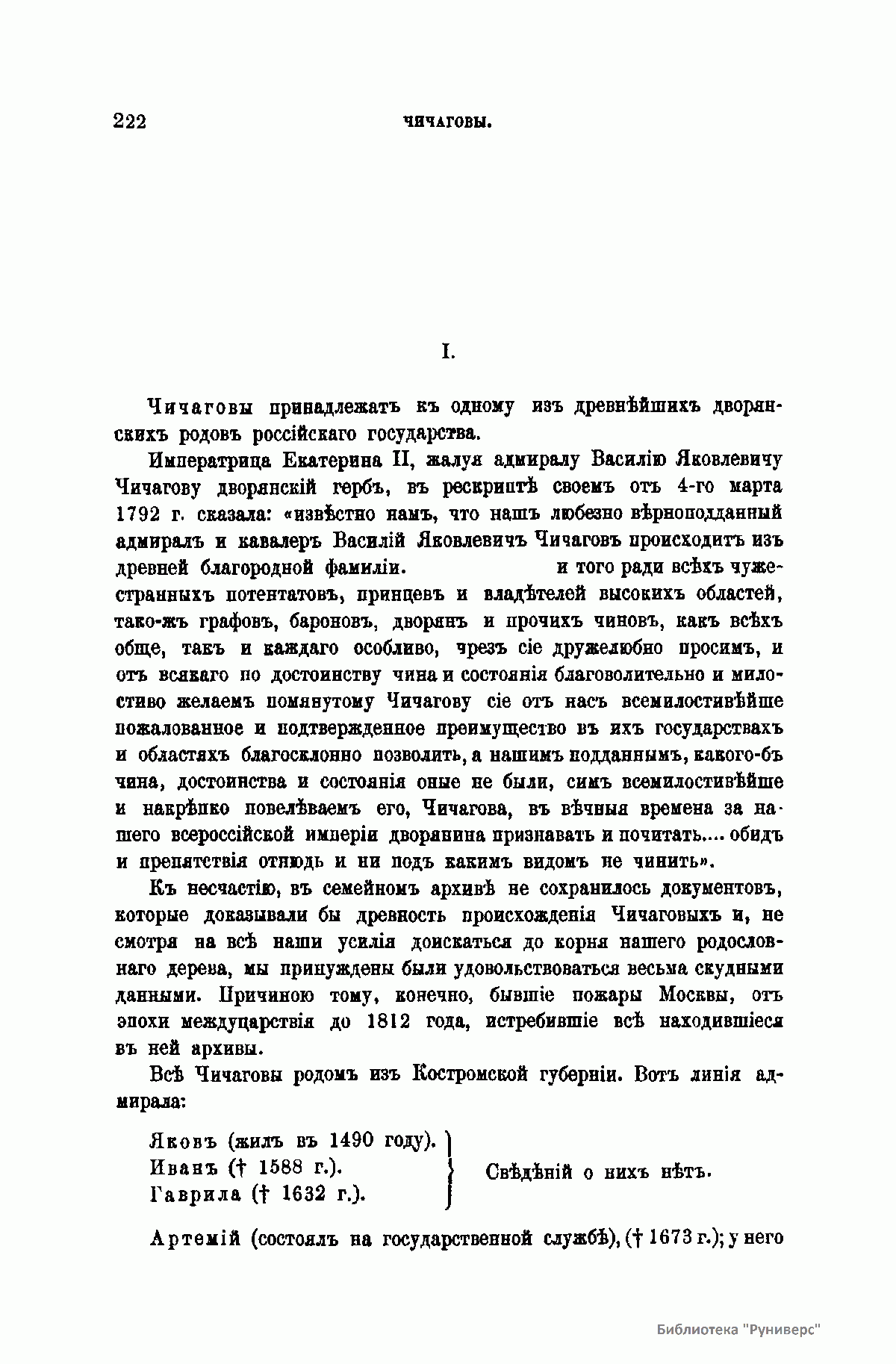 222 ЧИЧАГОВЫ.

I.

Чичаговы принадлежатъ къ одному изъ древнѣйшихъ дворянскихъ родовъ россійскаго государства.

Императрица Екатерина II, жалуя адмиралу Василію Яковлевичу Чичагову дворянскій гербъ, въ рескриптѣ своемъ отъ 4-го марта 1792 г. сказала: «извѣстно намъ, что нашъ любезно вѣрноподданный адмиралъ и кавалеръ Василій Яковлевичъ Чичаговъ происходитъ изъ древней благородной фамиліи. и того ради всѣхъ чужестранныхъ потентатовъ, принцевъ и владѣтелей высокихъ областей, тако-жъ графовъ, бароновъ, дворянъ и прочихъ чиновъ, какъ всѣхъ обще, такъ и каждаго особливо, чрезъ сіе дружелюбно просимъ, и отъ всякаго по достоинству чина и состоянія благоволительно и милостиво желаемъ помянутому Чичагову сіе отъ насъ всемилостивѣйше пожалованное и подтвержденное преимущество въ ихъ государствахъ и областяхъ благосклонно позволить, а нашимъ подданнымъ, какого-бъ чина, достоинства и состоянія оные не были, симъ всемилостивѣйше и накрѣпко повелѣваемъ его, Чичагова, въ вѣчныя времена за нашего всероссійской имперіи дворянина признавать и почитать.... обидъ и препятствія отнюдь и ни подъ какимъ видомъ не чинить».

Къ несчастію, въ семейномъ архивѣ не сохранилось документовъ, которые доказывали бы древность происхожденія Чичаговыхъ и, не смотря на всѣ наши усилія доискаться до корня нашего родословнаго дерева, мы принуждены были удовольствоваться весьма скудными данными. Причиною тому, конечно, бывшіе пожары Москвы, отъ эпохи междуцарствія до 1812 года, истребившіе всѣ находившіеся въ ней архивы.

Всѣ Чичаговы родомъ изъ Костромской губерніи. Вотъ линія адмирала:

Яковъ (жилъ въ 1490 году).
Иванъ († 1588 г.).
Гаврила († 1632 г.).
Свѣдѣній о нихъ нѣтъ.

Артемій (состоялъ на государственной службѣ), († 1673 г.); у него

Библиотека "Руниверс"